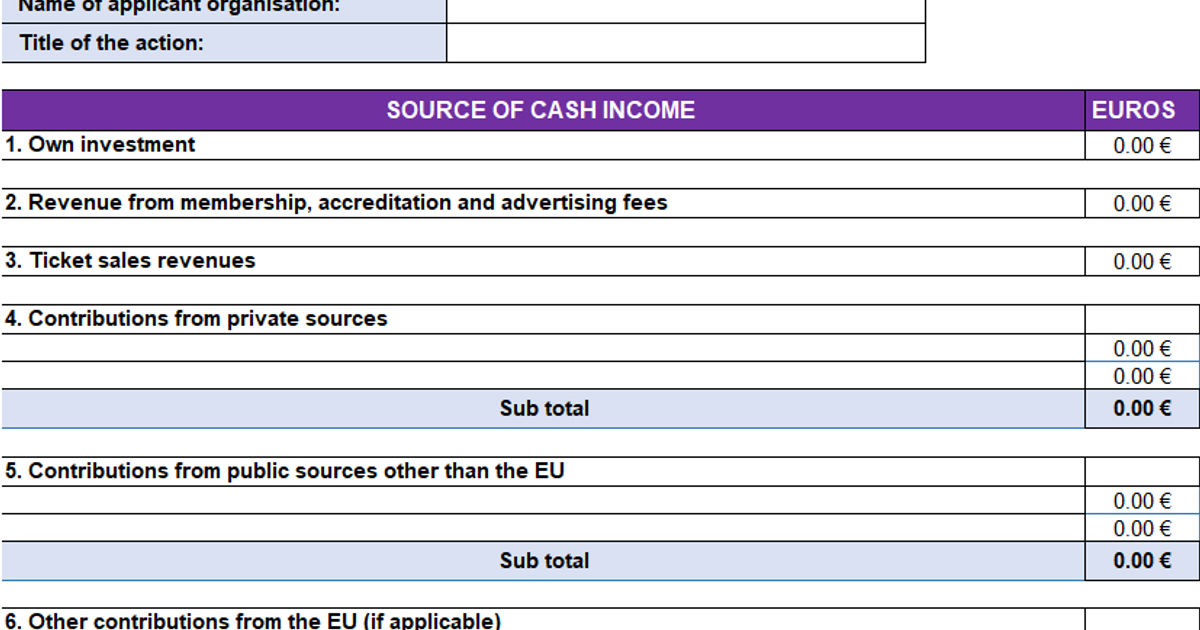 | Name of applicant organisation: | |
|---|---|
| Title of the action: | |

| SOURCE OF CASH INCOME | EUROS |
|---|---|
| 1. Own investment | 0.00 € |
| 2. Revenue from membership, accreditation and advertising fees | 0.00 € |
| 3. Ticket sales revenues | 0.00 € |
| 4. Contributions from private sources | |
| | 0.00 € |
| | 0.00 € |
| Sub total | 0.00 € |
| 5. Contributions from public sources other than the EU | |
| | 0.00 € |
| | 0.00 € |
| Sub total | 0.00 € |
| 6. Other contributions from the EU (if applicable) | |